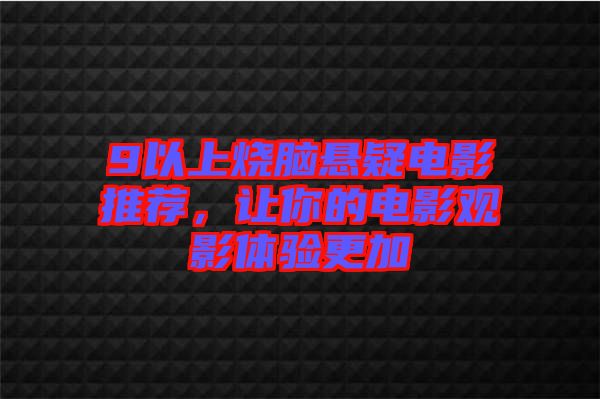 9以上烧脑悬疑电影推荐，让你的电影观影体验更加